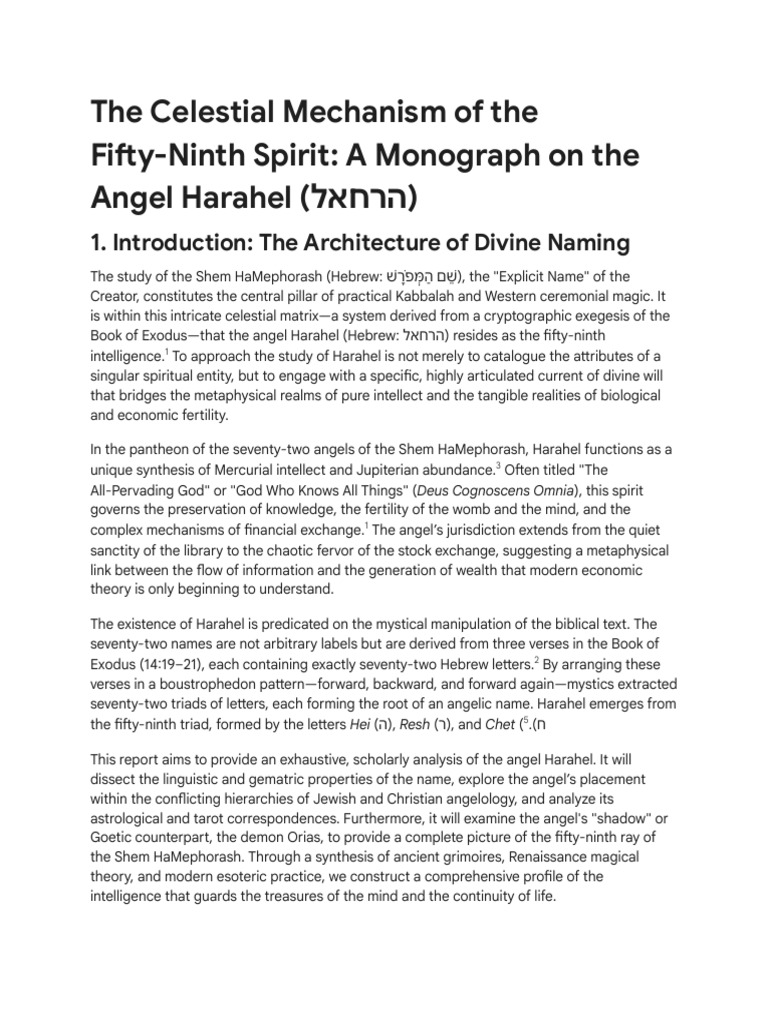 The Celestial Mechanism of the Fifty-Ninth Spirit: A Monograph on the Angel Harahel (הרחאל)

1. Introduction: The Architecture of Divine Naming

The study of the Shem HaMephorash (Hebrew: שֵׁם הַמְּפֹרָשׁ), the "Explicit Name" of the Creator, constitutes the central pillar of practical Kabbalah and Western ceremonial magic. It is within this intricate celestial matrix—a system derived from a cryptographic exegesis of the Book of Exodus—that the angel Harahel (Hebrew: הרחאל) resides as the fifty-ninth intelligence.$^1$ To approach the study of Harahel is not merely to catalogue the attributes of a singular spiritual entity, but to engage with a specific, highly articulated current of divine will that bridges the metaphysical realms of pure intellect and the tangible realities of biological and economic fertility.

In the pantheon of the seventy-two angels of the Shem HaMephorash, Harahel functions as a unique synthesis of Mercurial intellect and Jupiterian abundance.$^3$ Often titled "The All-Pervading God" or "God Who Knows All Things" (Deus Cognoscens Omnia), this spirit governs the preservation of knowledge, the fertility of the womb and the mind, and the complex mechanisms of financial exchange.$^1$ The angel's jurisdiction extends from the quiet sanctity of the library to the chaotic fervor of the stock exchange, suggesting a metaphysical link between the flow of information and the generation of wealth that modern economic theory is only beginning to understand.

The existence of Harahel is predicated on the mystical manipulation of the biblical text. The seventy-two names are not arbitrary labels but are derived from three verses in the Book of Exodus (14:19–21), each containing exactly seventy-two Hebrew letters.$^2$ By arranging these verses in a boustrophedon pattern—forward, backward, and forward again—mystics extracted seventy-two triads of letters, each forming the root of an angelic name. Harahel emerges from the fifty-ninth triad, formed by the letters Hei (ה), Resh (ר), and Chet ($^5$.(ח

This report aims to provide an exhaustive, scholarly analysis of the angel Harahel. It will dissect the linguistic and gematric properties of the name, explore the angel's placement within the conflicting hierarchies of Jewish and Christian angelology, and analyze its astrological and tarot correspondences. Furthermore, it will examine the angel's "shadow" or Goetic counterpart, the demon Orias, to provide a complete picture of the fifty-ninth ray of the Shem HaMephorash. Through a synthesis of ancient grimoires, Renaissance magical theory, and modern esoteric practice, we construct a comprehensive profile of the intelligence that guards the treasures of the mind and the continuity of life.